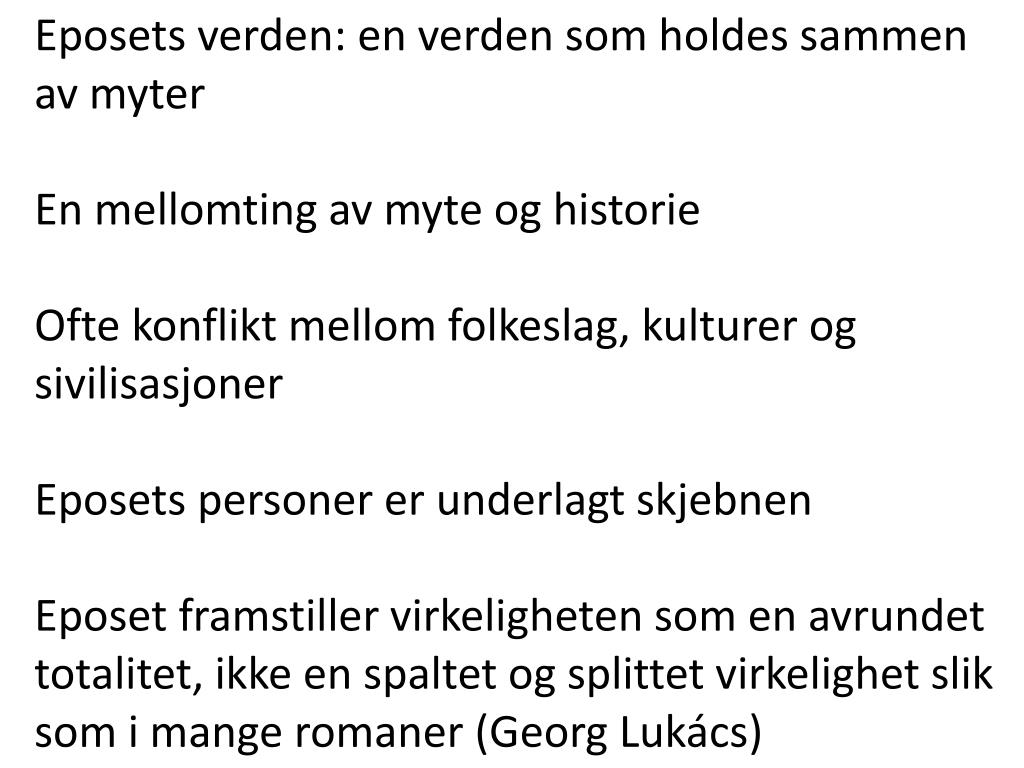 Eposets verden: en verden som holdes sammen av myter

En mellomting av myte og historie

Ofte konflikt mellom folkeslag, kulturer og sivilisasjoner

Eposets personer er underlagt skjebnen

Eposet framstiller virkeligheten som en avrundet totalitet, ikke en spaltet og splittet virkelighet slik som i mange romaner (Georg Lukács)